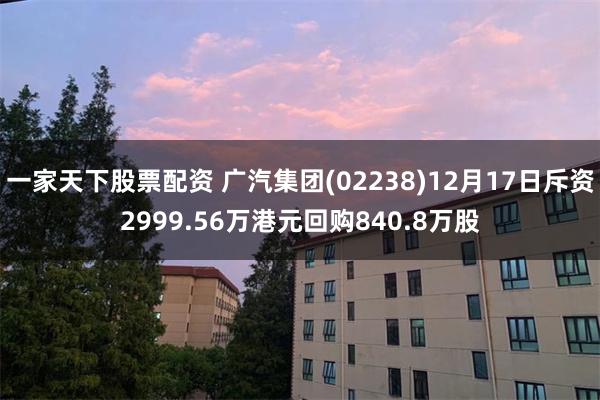 一家天下股票配资 广汽集团(02238)12月17日斥资2999.56万港元回购840.8万股